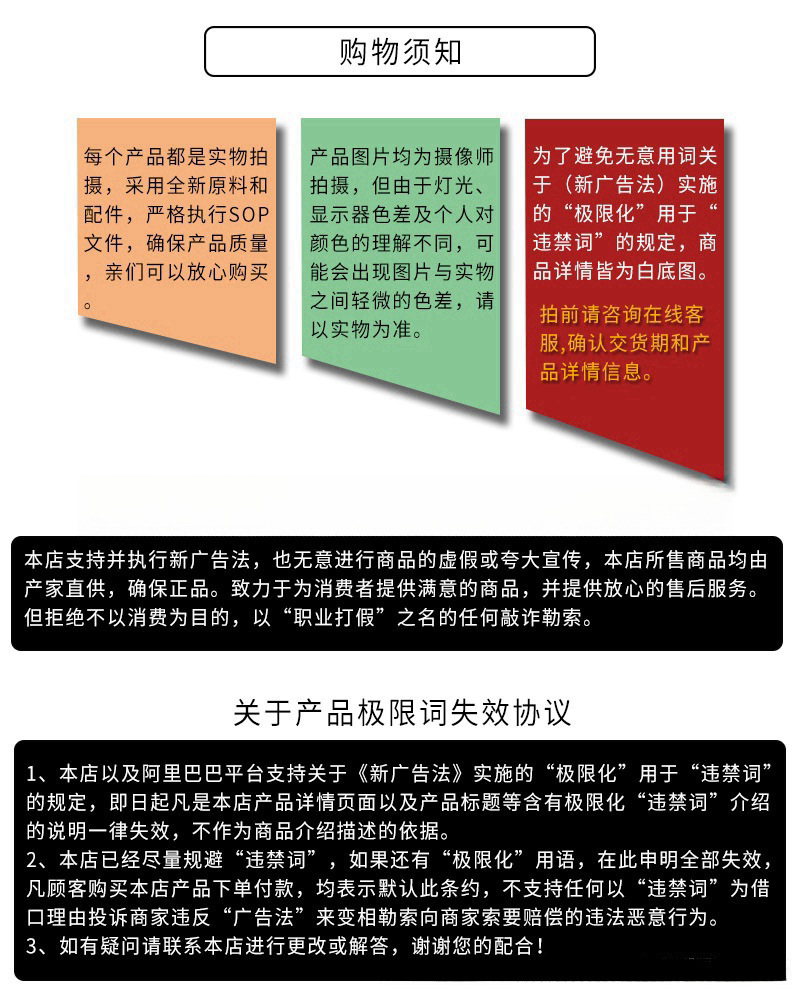 购物须知

每个产品都是实物拍摄，采用全新原料和配件，严格执行SOP文件，确保产品质量，亲们可以放心购买。

产品图片均为摄像师拍摄，但由于灯光、显示器色差及个人对颜色的理解不同，可能会出现图片与实物之间轻微的色差，请以实物为准。

为了避免无意用词关于（新广告法）实施的“极限化”用于“违禁词”的规定，商品详情皆为白底图。

拍前请咨询在线客服,确认交货期和产品详情信息。

本店支持并执行新广告法，也无意进行商品的虚假或夸大宣传，本店所售商品均由产家直供，确保正品。致力于为消费者提供满意的商品，并提供放心的售后服务。但拒绝不以消费为目的，以“职业打假”之名的任何敲诈勒索。

关于产品极限词失效协议

1、本店以及阿里巴巴平台支持关于《新广告法》实施的“极限化”用于“违禁词”的规定，即日起凡是本店产品详情页面以及产品标题等含有极限化“违禁词”介绍的说明一律失效，不作为商品介绍描述的依据。
2、本店已经尽量规避“违禁词”，如果还有“极限化”用语，在此申明全部失效，凡顾客购买本店产品下单付款，均表示默认此条约，不支持任何以“违禁词”为借口理由投诉商家违反“广告法”来变相勒索向商家索要赔偿的违法恶意行为。
3、如有疑问请联系本店进行更改或解答，谢谢您的配合！